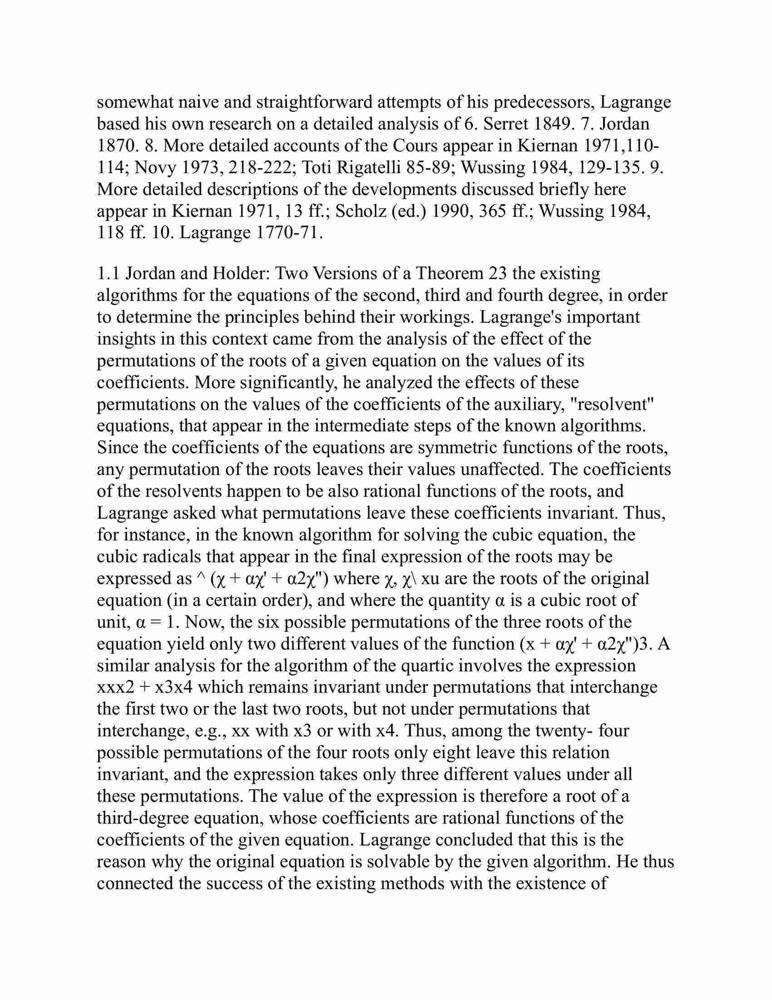 somewhat naive and straightforward attempts of his predecessors, Lagrange based his own research on a detailed analysis of 6. Serret 1849. 7. Jordan 1870. 8. More detailed accounts of the Cours appear in Kiernan 1971,110-114; Novy 1973, 218-222; Toti Rigatelli 85-89; Wussing 1984, 129-135. 9. More detailed descriptions of the developments discussed briefly here appear in Kiernan 1971, 13 ff.; Scholz (ed.) 1990, 365 ff.; Wussing 1984, 118 ff. 10. Lagrange 1770-71.

1.1 Jordan and Holder: Two Versions of a Theorem 23 the existing algorithms for the equations of the second, third and fourth degree, in order to determine the principles behind their workings. Lagrange's important insights in this context came from the analysis of the effect of the permutations of the roots of a given equation on the values of its coefficients. More significantly, he analyzed the effects of these permutations on the values of the coefficients of the auxiliary, "resolvent" equations, that appear in the intermediate steps of the known algorithms. Since the coefficients of the equations are symmetric functions of the roots, any permutation of the roots leaves their values unaffected. The coefficients of the resolvents happen to be also rational functions of the roots, and Lagrange asked what permutations leave these coefficients invariant. Thus, for instance, in the known algorithm for solving the cubic equation, the cubic radicals that appear in the final expression of the roots may be expressed as ^ (χ + αχ' + α2χ") where χ, χ\ xu are the roots of the original equation (in a certain order), and where the quantity α is a cubic root of unit, α = 1. Now, the six possible permutations of the three roots of the equation yield only two different values of the function (x + αχ' + α2χ")3. A similar analysis for the algorithm of the quartic involves the expression xxx2 + x3x4 which remains invariant under permutations that interchange the first two or the last two roots, but not under permutations that interchange, e.g., xx with x3 or with x4. Thus, among the twenty- four possible permutations of the four roots only eight leave this relation invariant, and the expression takes only three different values under all these permutations. The value of the expression is therefore a root of a third-degree equation, whose coefficients are rational functions of the coefficients of the given equation. Lagrange concluded that this is the reason why the original equation is solvable by the given algorithm. He thus connected the success of the existing methods with the existence of